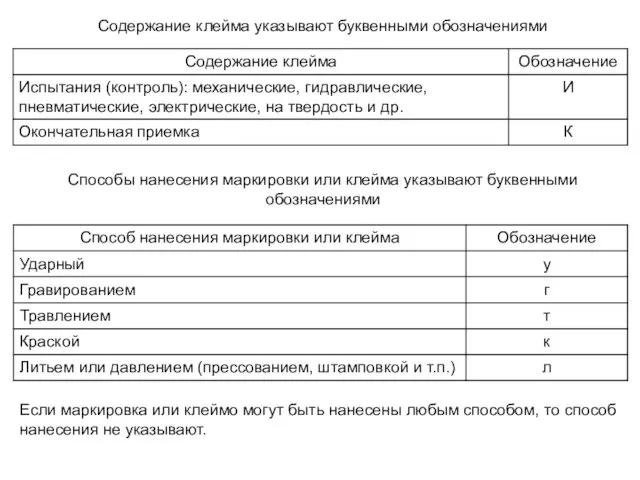 Содержание клейма указывают буквенными обозначениями

| Содержание клейма | Обозначение |
|---|---|
| Испытания (контроль): механические, гидравлические, пневматические, электрические, на твердость и др. | И |
| Окончательная приемка | К |

Способы нанесения маркировки или клейма указывают буквенными обозначениями

| Способ нанесения маркировки или клейма | Обозначение |
|---|---|
| Ударный | у |
| Гравированием | г |
| Травлением | т |
| Краской | к |
| Литьем или давлением (прессованием, штамповкой и т.п.) | л |

Если маркировка или клеймо могут быть нанесены любым способом, то способ нанесения не указывают.